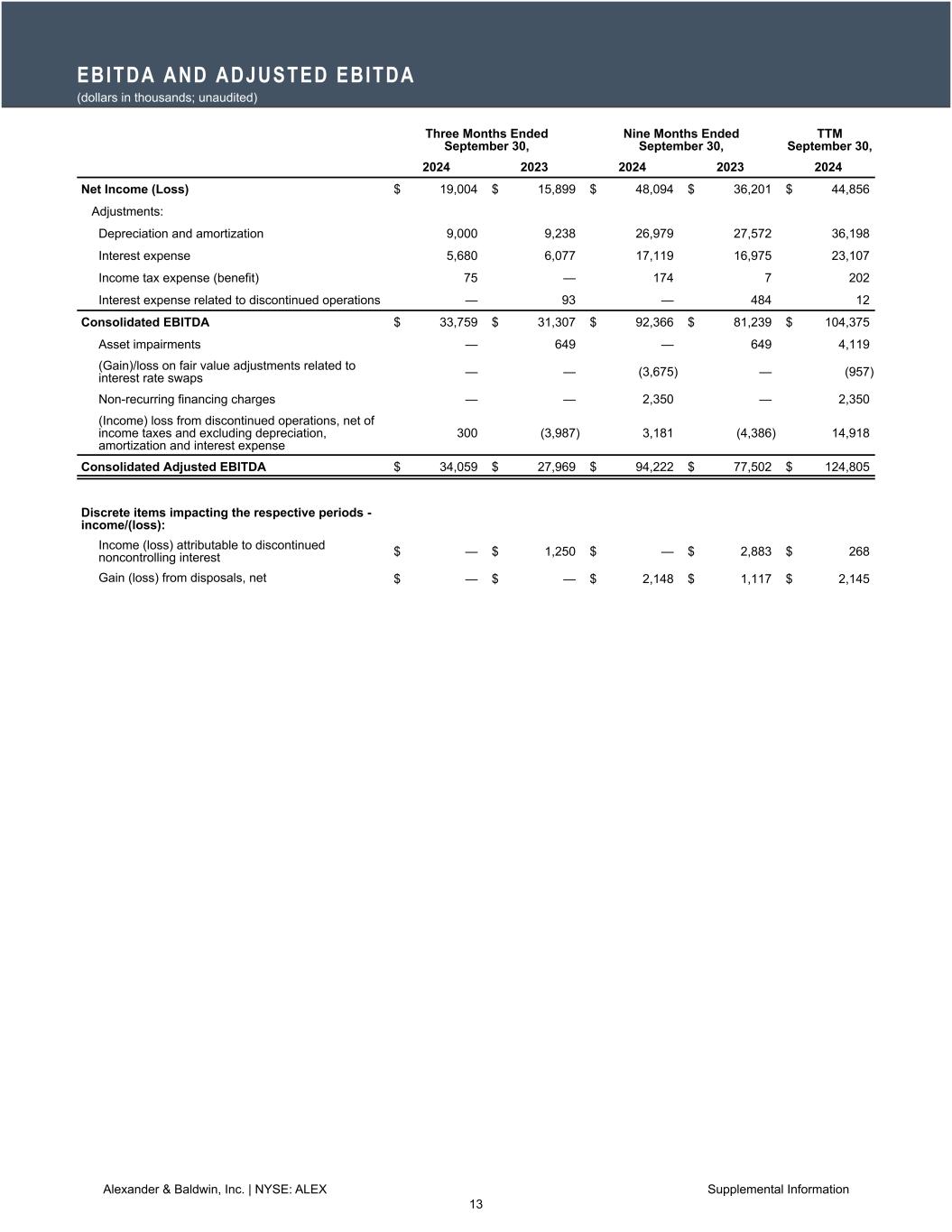 EBITDA AND ADJUSTED EBITDA
(dollars in thousands; unaudited)

| | Three Months Ended September 30, 2024 | Three Months Ended September 30, 2023 | Nine Months Ended September 30, 2024 | Nine Months Ended September 30, 2023 | TTM September 30, 2024 |
|---|---|---|---|---|---|
| Net Income (Loss) | $ 19,004 | $ 15,899 | $ 48,094 | $ 36,201 | $ 44,856 |
| Adjustments: | | | | | |
| Depreciation and amortization | 9,000 | 9,238 | 26,979 | 27,572 | 36,198 |
| Interest expense | 5,680 | 6,077 | 17,119 | 16,975 | 23,107 |
| Income tax expense (benefit) | 75 | — | 174 | 7 | 202 |
| Interest expense related to discontinued operations | — | 93 | — | 484 | 12 |
| Consolidated EBITDA | $ 33,759 | $ 31,307 | $ 92,366 | $ 81,239 | $ 104,375 |
| Asset impairments | — | 649 | — | 649 | 4,119 |
| (Gain)/loss on fair value adjustments related to interest rate swaps | — | — | (3,675) | — | (957) |
| Non-recurring financing charges | — | — | 2,350 | — | 2,350 |
| (Income) loss from discontinued operations, net of income taxes and excluding depreciation, amortization and interest expense | 300 | (3,987) | 3,181 | (4,386) | 14,918 |
| Consolidated Adjusted EBITDA | $ 34,059 | $ 27,969 | $ 94,222 | $ 77,502 | $ 124,805 |
| Discrete items impacting the respective periods - income/(loss): | | | | | |
| Income (loss) attributable to discontinued noncontrolling interest | $ — | $ 1,250 | $ — | $ 2,883 | $ 268 |
| Gain (loss) from disposals, net | $ — | $ — | $ 2,148 | $ 1,117 | $ 2,145 |

Alexander & Baldwin, Inc. | NYSE: ALEX
Supplemental Information
13